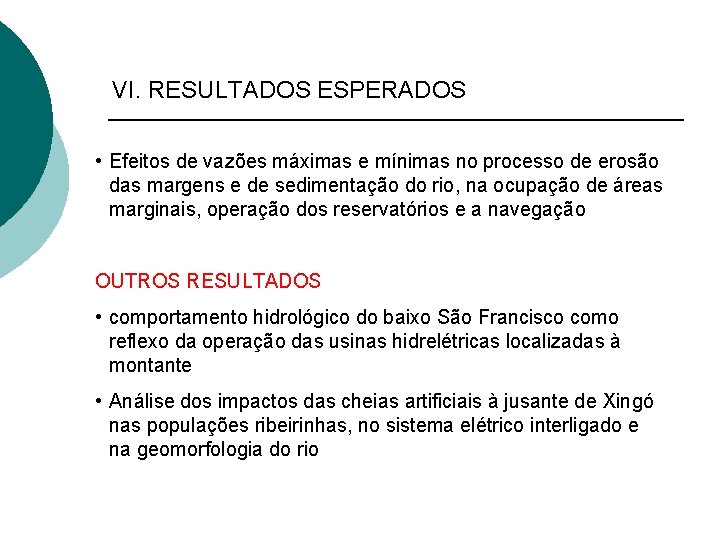 VI. RESULTADOS ESPERADOS

• Efeitos de vazões máximas e mínimas no processo de erosão das margens e de sedimentação do rio, na ocupação de áreas marginais, operação dos reservatórios e a navegação

OUTROS RESULTADOS

• comportamento hidrológico do baixo São Francisco como reflexo da operação das usinas hidrelétricas localizadas à montante

• Análise dos impactos das cheias artificiais à jusante de Xingó nas populações ribeirinhas, no sistema elétrico interligado e na geomorfologia do rio